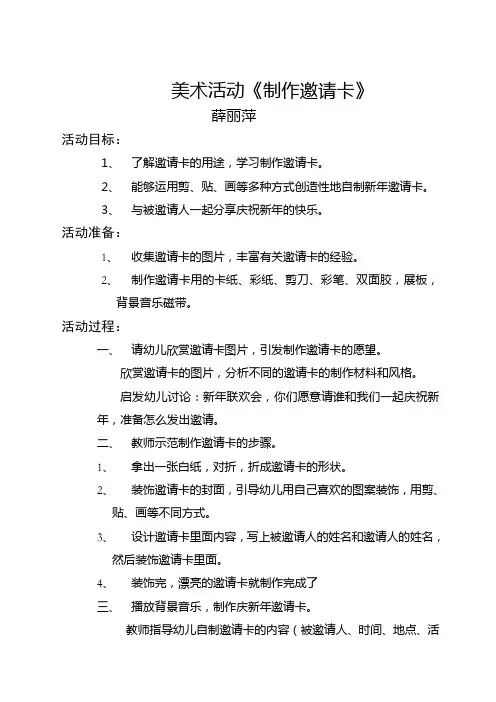 美术活动《制作邀请卡》
薛丽萍

活动目标：

1、 了解邀请卡的用途，学习制作邀请卡。

2、 能够运用剪、贴、画等多种方式创造性地自制新年邀请卡。

3、 与被邀请人一起分享庆祝新年的快乐。

活动准备：

1、 收集邀请卡的图片，丰富有关邀请卡的经验。

2、 制作邀请卡用的卡纸、彩纸、剪刀、彩笔、双面胶，展板，背景音乐磁带。

活动过程：

一、 请幼儿欣赏邀请卡图片，引发制作邀请卡的愿望。

欣赏邀请卡的图片，分析不同的邀请卡的制作材料和风格。

启发幼儿讨论：新年联欢会，你们愿意请谁和我们一起庆祝新年，准备怎么发出邀请。

二、 教师示范制作邀请卡的步骤。

1、 拿出一张白纸，对折，折成邀请卡的形状。

2、 装饰邀请卡的封面，引导幼儿用自己喜欢的图案装饰，用剪、贴、画等不同方式。

3、 设计邀请卡里面内容，写上被邀请人的姓名和邀请人的姓名，然后装饰邀请卡里面。

4、 装饰完，漂亮的邀请卡就制作完成了

三、 播放背景音乐，制作庆新年邀请卡。

教师指导幼儿自制邀请卡的内容（被邀请人、时间、地点、活